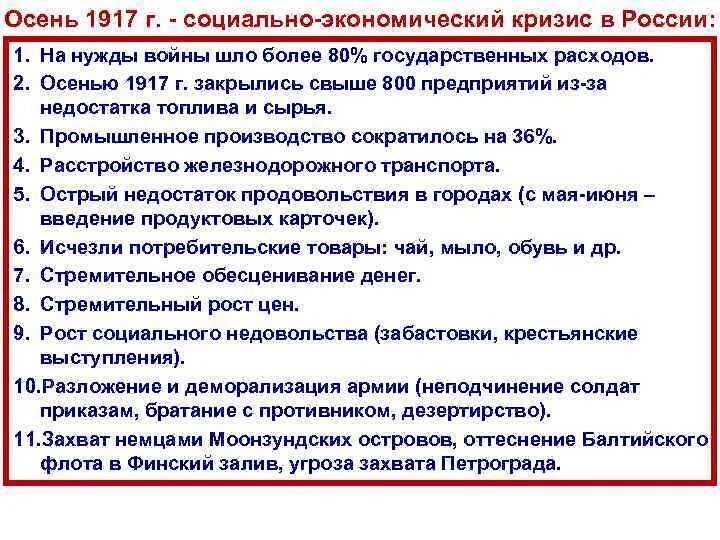 Осень 1917 г. - социально-экономический кризис в России:

1. На нужды войны шло более 80% государственных расходов.
2. Осенью 1917 г. закрылись свыше 800 предприятий из-за недостатка топлива и сырья.
3. Промышленное производство сократилось на 36%.
4. Расстройство железнодорожного транспорта.
5. Острый недостаток продовольствия в городах (с мая-июня – введение продуктовых карточек).
6. Исчезли потребительские товары: чай, мыло, обувь и др.
7. Стремительное обесценивание денег.
8. Стремительный рост цен.
9. Рост социального недовольства (забастовки, крестьянские выступления).
10. Разложение и деморализация армии (неподчинение солдат приказам, братание с противником, дезертирство).
11. Захват немцами Моонзундских островов, оттеснение Балтийского флота в Финский залив, угроза захвата Петрограда.